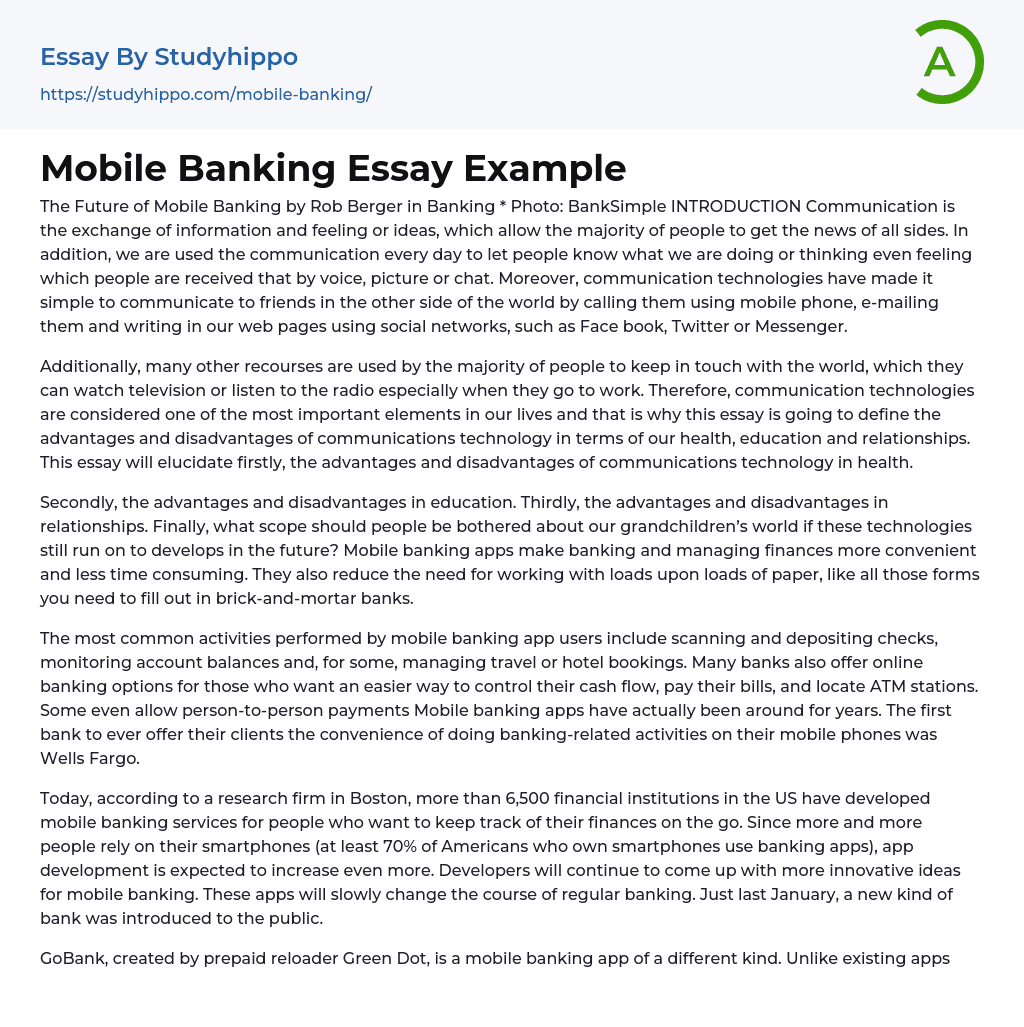 Essay By Studyhippo
https://studyhippo.com/mobile-banking/

A

Mobile Banking Essay Example

The Future of Mobile Banking by Rob Berger in Banking * Photo: BankSimple INTRODUCTION Communication is the exchange of information and feeling or ideas, which allow the majority of people to get the news of all sides. In addition, we are used the communication every day to let people know what we are doing or thinking even feeling which people are received that by voice, picture or chat. Moreover, communication technologies have made it simple to communicate to friends in the other side of the world by calling them using mobile phone, e-mailing them and writing in our web pages using social networks, such as Face book, Twitter or Messenger.

Additionally, many other recourses are used by the majority of people to keep in touch with the world, which they can watch television or listen to the radio especially when they go to work. Therefore, communication technologies are considered one of the most important elements in our lives and that is why this essay is going to define the advantages and disadvantages of communications technology in terms of our health, education and relationships. This essay will elucidate firstly, the advantages and disadvantages of communications technology in health.

Secondly, the advantages and disadvantages in education. Thirdly, the advantages and disadvantages in relationships. Finally, what scope should people be bothered about our grandchildren's world if these technologies still run on to develops in the future? Mobile banking apps make banking and managing finances more convenient and less time consuming. They also reduce the need for working with loads upon loads of paper, like all those forms you need to fill out in brick-and-mortar banks.

The most common activities performed by mobile banking app users include scanning and depositing checks, monitoring account balances and, for some, managing travel or hotel bookings. Many banks also offer online banking options for those who want an easier way to control their cash flow, pay their bills, and locate ATM stations. Some even allow person-to-person payments Mobile banking apps have actually been around for years. The first bank to ever offer their clients the convenience of doing banking-related activities on their mobile phones was Wells Fargo.

Today, according to a research firm in Boston, more than 6,500 financial institutions in the US have developed mobile banking services for people who want to keep track of their finances on the go. Since more and more people rely on their smartphones (at least 70% of Americans who own smartphones use banking apps), app development is expected to increase even more. Developers will continue to come up with more innovative ideas for mobile banking. These apps will slowly change the course of regular banking. Just last January, a new kind of bank was introduced to the public.

GoBank, created by prepaid reloader Green Dot, is a mobile banking app of a different kind. Unlike existing apps